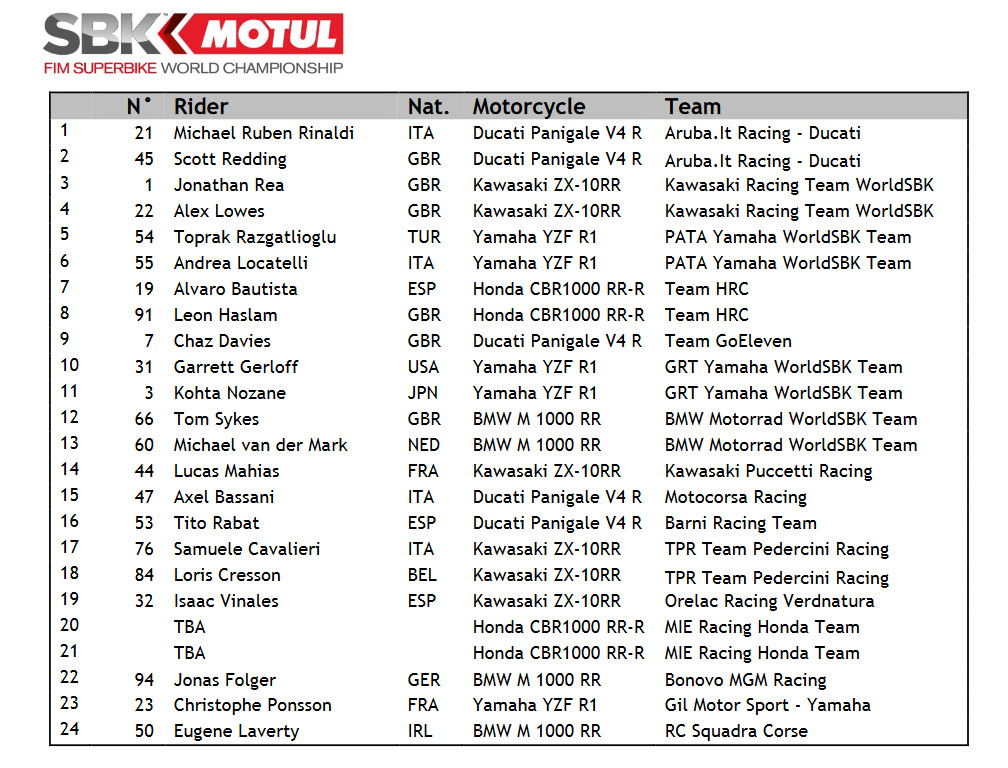 SBK MOTUL
FIM SUPERBIKE WORLD CHAMPIONSHIP

| | N° | Rider | Nat. | Motorcycle | Team |
|---|---|---|---|---|---|
| 1 | 21 | Michael Ruben Rinaldi | ITA | Ducati Panigale V4 R | Aruba.It Racing - Ducati |
| 2 | 45 | Scott Redding | GBR | Ducati Panigale V4 R | Aruba.It Racing - Ducati |
| 3 | 1 | Jonathan Rea | GBR | Kawasaki ZX-10RR | Kawasaki Racing Team WorldSBK |
| 4 | 22 | Alex Lowes | GBR | Kawasaki ZX-10RR | Kawasaki Racing Team WorldSBK |
| 5 | 54 | Toprak Razgatlioglu | TUR | Yamaha YZF R1 | PATA Yamaha WorldSBK Team |
| 6 | 55 | Andrea Locatelli | ITA | Yamaha YZF R1 | PATA Yamaha WorldSBK Team |
| 7 | 19 | Alvaro Bautista | ESP | Honda CBR1000 RR-R | Team HRC |
| 8 | 91 | Leon Haslam | GBR | Honda CBR1000 RR-R | Team HRC |
| 9 | 7 | Chaz Davies | GBR | Ducati Panigale V4 R | Team GoEleven |
| 10 | 31 | Garrett Gerloff | USA | Yamaha YZF R1 | GRT Yamaha WorldSBK Team |
| 11 | 3 | Kohta Nozane | JPN | Yamaha YZF R1 | GRT Yamaha WorldSBK Team |
| 12 | 66 | Tom Sykes | GBR | BMW M 1000 RR | BMW Motorrad WorldSBK Team |
| 13 | 60 | Michael van der Mark | NED | BMW M 1000 RR | BMW Motorrad WorldSBK Team |
| 14 | 44 | Lucas Mahias | FRA | Kawasaki ZX-10RR | Kawasaki Puccetti Racing |
| 15 | 47 | Axel Bassani | ITA | Ducati Panigale V4 R | Motocorsa Racing |
| 16 | 53 | Tito Rabat | ESP | Ducati Panigale V4 R | Barni Racing Team |
| 17 | 76 | Samuele Cavalieri | ITA | Kawasaki ZX-10RR | TPR Team Pedercini Racing |
| 18 | 84 | Loris Cresson | BEL | Kawasaki ZX-10RR | TPR Team Pedercini Racing |
| 19 | 32 | Isaac Vinales | ESP | Kawasaki ZX-10RR | Orelac Racing Verdnatura |
| 20 | | TBA | | Honda CBR1000 RR-R | MIE Racing Honda Team |
| 21 | | TBA | | Honda CBR1000 RR-R | MIE Racing Honda Team |
| 22 | 94 | Jonas Folger | GER | BMW M 1000 RR | Bonovo MGM Racing |
| 23 | 23 | Christophe Ponsson | FRA | Yamaha YZF R1 | Gil Motor Sport - Yamaha |
| 24 | 50 | Eugene Laverty | IRL | BMW M 1000 RR | RC Squadra Corse |